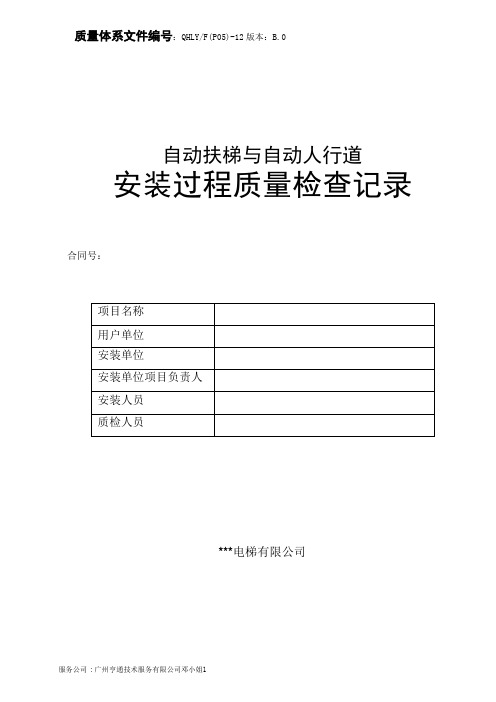 质量体系文件编号：QHLY/F(P05)-12 版本：B.0

自动扶梯与自动人行道
安装过程质量检查记录

合同号：

| 项目名称 |  |
|---|---|
| 用户单位 |  |
| 安装单位 |  |
| 安装单位项目负责人 |  |
| 安装人员 |  |
| 质检人员 |  |

***电梯有限公司

服务公司：广州亨通技术服务有限公司邓小姐1